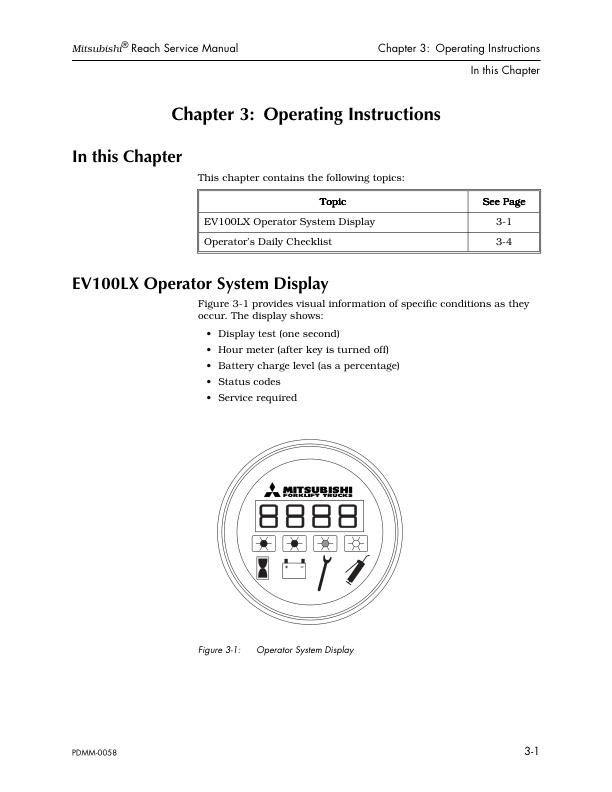 Mitsubishi® Reach Service Manual

Chapter 3: Operating Instructions

In this Chapter

Chapter 3: Operating Instructions

In this Chapter

This chapter contains the following topics:

| Topic | See Page |
|---|---|
| EV100LX Operator System Display | 3-1 |
| Operator's Daily Checklist | 3-4 |

EV100LX Operator System Display

Figure 3-1 provides visual information of specific conditions as they occur. The display shows:

• Display test (one second)
• Hour meter (after key is turned off)
• Battery charge level (as a percentage)
• Status codes
• Service required

MITSUBISHI FORKLIFT TRUCKS

8888

Figure 3-1: Operator System Display

PDMM-0058

3-1